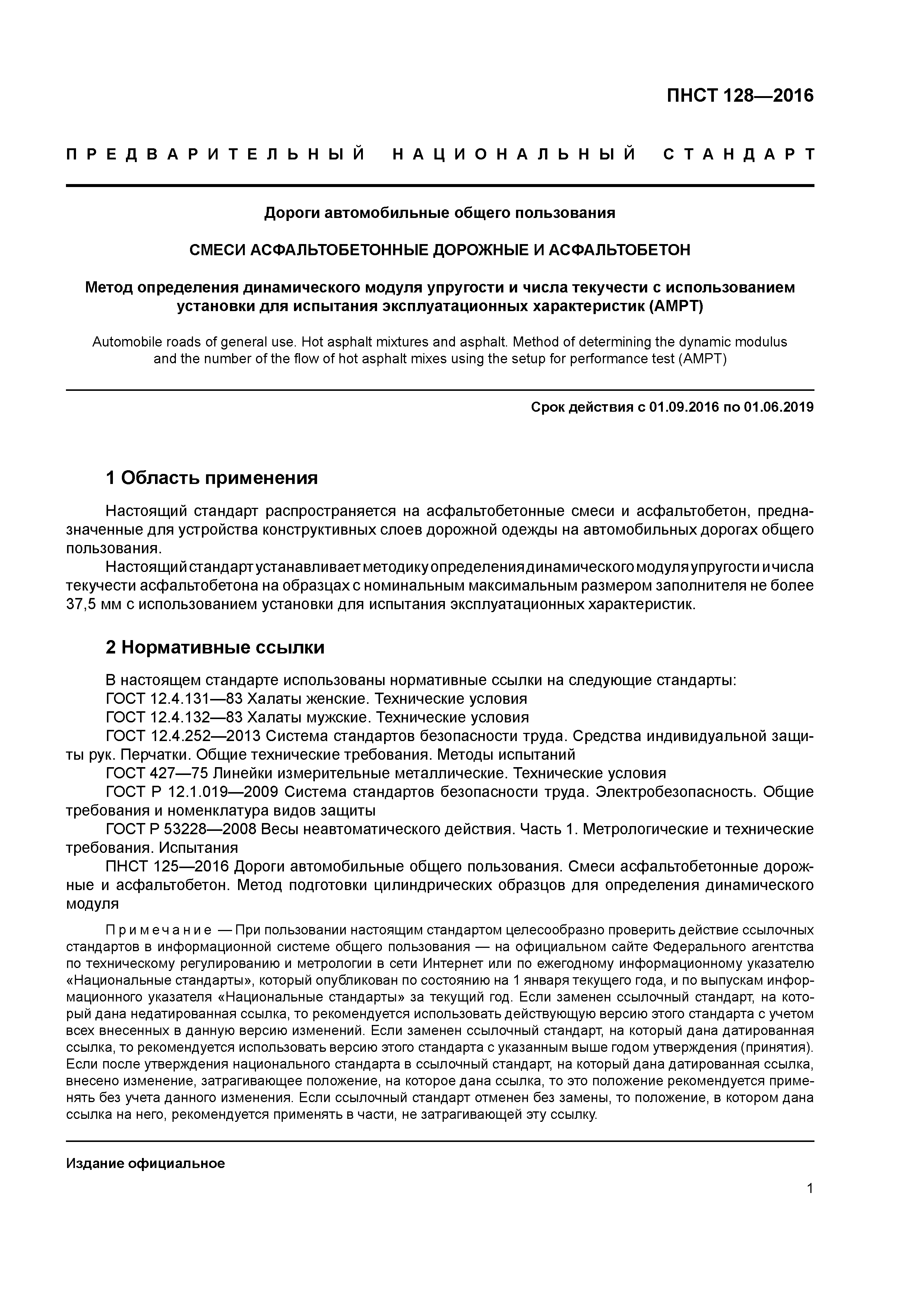 ПНСТ 128—2016

ПРЕДВАРИТЕЛЬНЫЙ НАЦИОНАЛЬНЫЙ СТАНДАРТ

Дороги автомобильные общего пользования

СМЕСИ АСФАЛЬТОБЕТОННЫЕ ДОРОЖНЫЕ И АСФАЛЬТОБЕТОН

Метод определения динамического модуля упругости и числа текучести с использованием установки для испытания эксплуатационных характеристик (АМРТ)

Automobile roads of general use. Hot asphalt mixtures and asphalt. Method of determining the dynamic modulus and the number of the flow of hot asphalt mixes using the setup for performance test (AMPT)

Срок действия с 01.09.2016 по 01.06.2019

1 Область применения

Настоящий стандарт распространяется на асфальтобетонные смеси и асфальтобетон, предназначенные для устройства конструктивных слоев дорожной одежды на автомобильных дорогах общего пользования.

Настоящий стандарт устанавливает методику определения динамического модуля упругости и числа текучести асфальтобетона на образцах с номинальным максимальным размером заполнителя не более 37,5 мм с использованием установки для испытания эксплуатационных характеристик.

2 Нормативные ссылки

В настоящем стандарте использованы нормативные ссылки на следующие стандарты:
ГОСТ 12.4.131—83 Халаты женские. Технические условия
ГОСТ 12.4.132—83 Халаты мужские. Технические условия
ГОСТ 12.4.252—2013 Система стандартов безопасности труда. Средства индивидуальной защиты рук. Перчатки. Общие технические требования. Методы испытаний
ГОСТ 427—75 Линейки измерительные металлические. Технические условия
ГОСТ Р 12.1.019—2009 Система стандартов безопасности труда. Электробезопасность. Общие требования и номенклатура видов защиты
ГОСТ Р 53228—2008 Весы неавтоматического действия. Часть 1. Метрологические и технические требования. Испытания
ПНСТ 125—2016 Дороги автомобильные общего пользования. Смеси асфальтобетонные дорожные и асфальтобетон. Метод подготовки цилиндрических образцов для определения динамического модуля

Примечание — При пользовании настоящим стандартом целесообразно проверить действие ссылочных стандартов в информационной системе общего пользования — на официальном сайте Федерального агентства по техническому регулированию и метрологии в сети Интернет или по ежегодному информационному указателю «Национальные стандарты», который опубликован по состоянию на 1 января текущего года, и по выпускам информационного указателя «Национальные стандарты» за текущий год. Если заменен ссылочный стандарт, на который дана недатированная ссылка, то рекомендуется использовать действующую версию этого стандарта с учетом всех внесенных в данную версию изменений. Если заменен ссылочный стандарт, на который дана датированная ссылка, то рекомендуется использовать версию этого стандарта с указанным выше годом утверждения (принятия). Если после утверждения национального стандарта в ссылочный стандарт, на который дана датированная ссылка, внесено изменение, затрагивающее положение, на которое дана ссылка, то это положение рекомендуется применять без учета данного изменения. Если ссылочный стандарт отменен без замены, то положение, в котором дана ссылка на него, рекомендуется применять в части, не затрагивающей эту ссылку.

Издание официальное

1